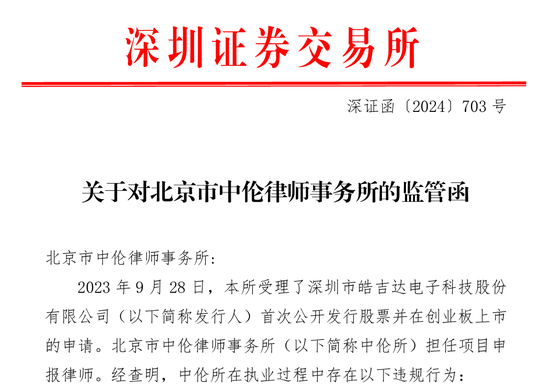 深圳证券交易所

深证函〔2024〕703 号

关于对北京市中伦律师事务所的监管函

北京市中伦律师事务所:

2023 年 9 月 28 日，本所受理了深圳市皓吉达电子科技股份有限公司（以下简称发行人）首次公开发行股票并在创业板上市的申请。北京市中伦律师事务所（以下简称中伦所）担任项目申报律师。经查明，中伦所在执业过程中存在以下违规行为: